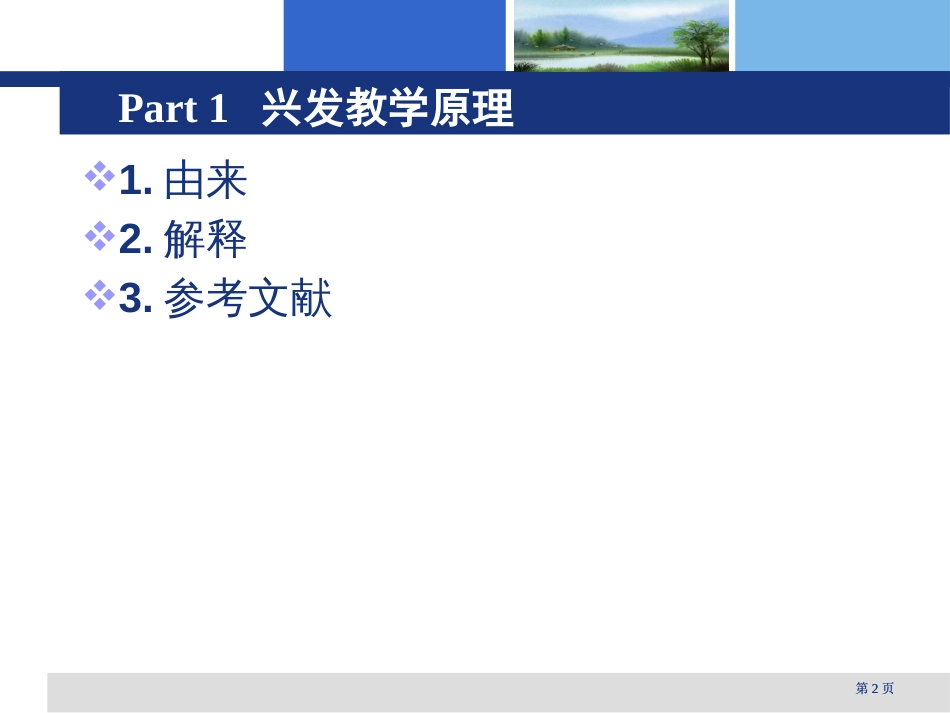 Part 1 兴发教学原理

1. 由来
2. 解释
3. 参考文献

第 2 页